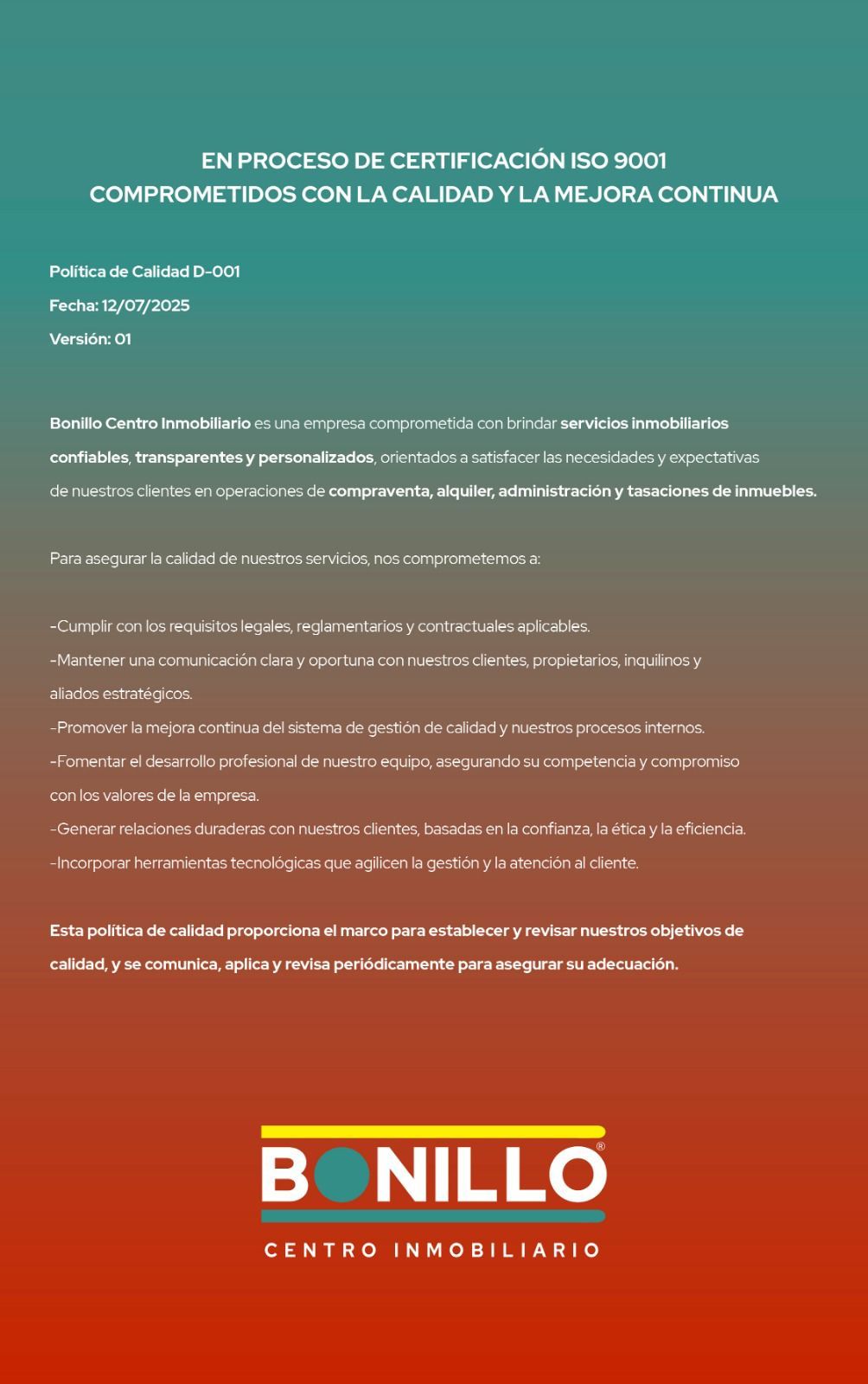 EN PROCESO DE CERTIFICACIÓN ISO 9001
COMPROMETIDOS CON LA CALIDAD Y LA MEJORA CONTINUA

Política de Calidad D-001
Fecha: 12/07/2025
Versión: 01

Bonillo Centro Inmobiliario es una empresa comprometida con brindar servicios inmobiliarios confiables, transparentes y personalizados, orientados a satisfacer las necesidades y expectativas de nuestros clientes en operaciones de compraventa, alquiler, administración y tasaciones de inmuebles.

Para asegurar la calidad de nuestros servicios, nos comprometemos a:

-Cumplir con los requisitos legales, reglamentarios y contractuales aplicables.
-Mantener una comunicación clara y oportuna con nuestros clientes, propietarios, inquilinos y aliados estratégicos.
-Promover la mejora continua del sistema de gestión de calidad y nuestros procesos internos.
-Fomentar el desarrollo profesional de nuestro equipo, asegurando su competencia y compromiso con los valores de la empresa.
-Generar relaciones duraderas con nuestros clientes, basadas en la confianza, la ética y la eficiencia.
-Incorporar herramientas tecnológicas que agilicen la gestión y la atención al cliente.

Esta política de calidad proporciona el marco para establecer y revisar nuestros objetivos de calidad, y se comunica, aplica y revisa periódicamente para asegurar su adecuación.

BONILLO®
CENTRO INMOBILIARIO